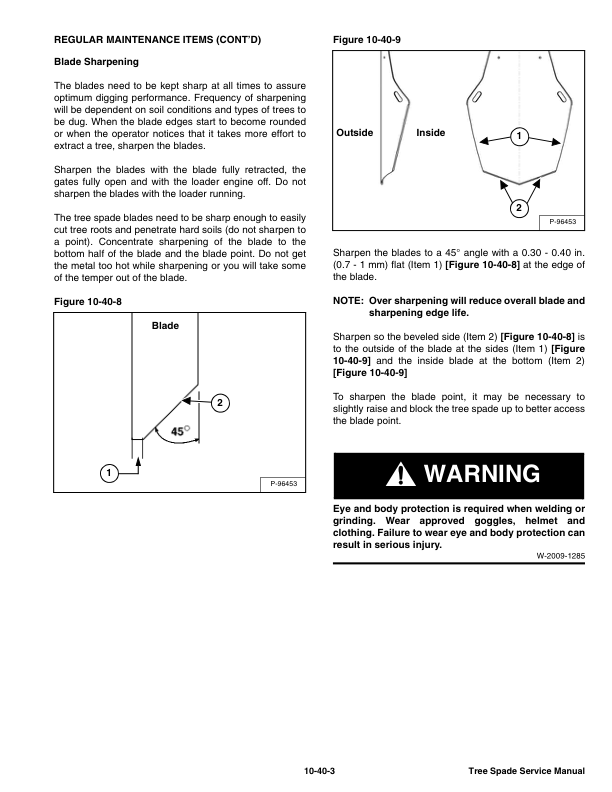 REGULAR MAINTENANCE ITEMS (CONT'D)

Blade Sharpening

The blades need to be kept sharp at all times to assure optimum digging performance. Frequency of sharpening will be dependent on soil conditions and types of trees to be dug. When the blade edges start to become rounded or when the operator notices that it takes more effort to extract a tree, sharpen the blades.

Sharpen the blades with the blade fully retracted, the gates fully open and with the loader engine off. Do not sharpen the blades with the loader running.

The tree spade blades need to be sharp enough to easily cut tree roots and penetrate hard soils (do not sharpen to a point). Concentrate sharpening of the blade to the bottom half of the blade and the blade point. Do not get the metal too hot while sharpening or you will take some of the temper out of the blade.

Figure 10-40-8

Blade

2

45°

1

P-96453

Figure 10-40-9

Outside

Inside

1

2

P-96453

Sharpen the blades to a 45° angle with a 0.30 - 0.40 in. (0.7 - 1 mm) flat (Item 1) [Figure 10-40-8] at the edge of the blade.

NOTE: Over sharpening will reduce overall blade and sharpening edge life.

Sharpen so the beveled side (Item 2) [Figure 10-40-8] is to the outside of the blade at the sides (Item 1) [Figure 10-40-9] and the inside blade at the bottom (Item 2) [Figure 10-40-9]

To sharpen the blade point, it may be necessary to slightly raise and block the tree spade up to better access the blade point.

WARNING

Eye and body protection is required when welding or grinding. Wear approved goggles, helmet and clothing. Failure to wear eye and body protection can result in serious injury.

W-2009-1285

10-40-3

Tree Spade Service Manual